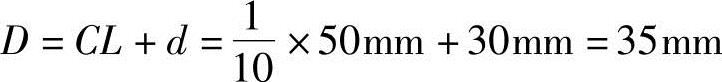 $D = CL + d = \frac{1}{10} \times 50\text{mm} + 30\text{mm} = 35\text{mm}$